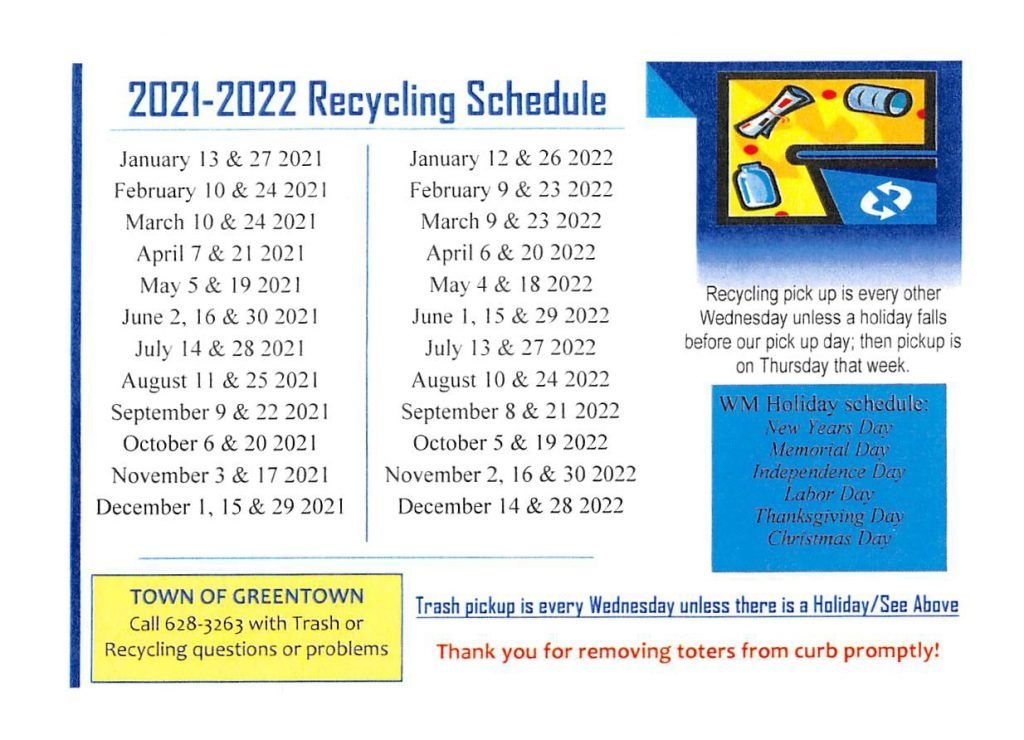 2021-2022 Recycling Schedule

January 13 & 27 2021
February 10 & 24 2021
March 10 & 24 2021
April 7 & 21 2021
May 5 & 19 2021
June 2, 16 & 30 2021
July 14 & 28 2021
August 11 & 25 2021
September 9 & 22 2021
October 6 & 20 2021
November 3 & 17 2021
December 1, 15 & 29 2021

January 12 & 26 2022
February 9 & 23 2022
March 9 & 23 2022
April 6 & 20 2022
May 4 & 18 2022
June 1, 15 & 29 2022
July 13 & 27 2022
August 10 & 24 2022
September 8 & 21 2022
October 5 & 19 2022
November 2, 16 & 30 2022
December 14 & 28 2022

Recycling pick up is every other Wednesday unless a holiday falls before our pick up day; then pickup is on Thursday that week.

WM Holiday schedule:
New Years Day
Memorial Day
Independence Day
Labor Day
Thanksgiving Day
Christmas Day

TOWN OF GREENTOWN
Call 628-3263 with Trash or Recycling questions or problems

Trash pickup is every Wednesday unless there is a Holiday/See Above

Thank you for removing toters from curb promptly!